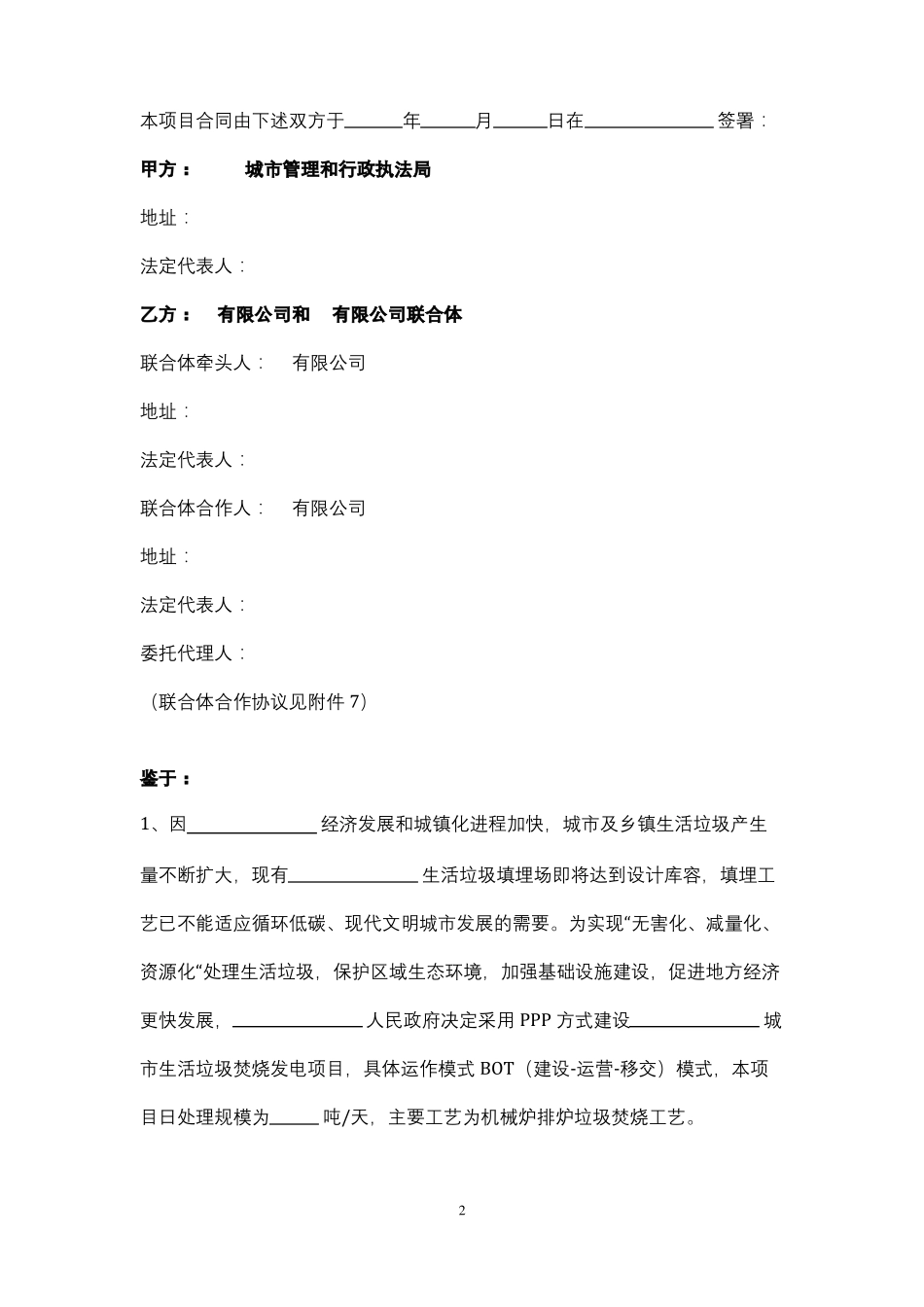 本项目合同由下述双方于______年______月______日在______________签署：

甲方：　　城市管理和行政执法局

地址：

法定代表人：

乙方：　有限公司和　有限公司联合体

联合体牵头人：　有限公司

地址：

法定代表人：

联合体合作人：　有限公司

地址：

法定代表人：

委托代理人：

（联合体合作协议见附件 7）

鉴于：

1、因______________经济发展和城镇化进程加快，城市及乡镇生活垃圾产生量不断扩大，现有______________生活垃圾填埋场即将达到设计库容，填埋工艺已不能适应循环低碳、现代文明城市发展的需要。为实现“无害化、减量化、资源化“处理生活垃圾，保护区域生态环境，加强基础设施建设，促进地方经济更快发展，______________人民政府决定采用 PPP 方式建设______________城市生活垃圾焚烧发电项目，具体运作模式 BOT（建设-运营-移交）模式，本项目日处理规模为_____吨/天，主要工艺为机械炉排炉垃圾焚烧工艺。

2